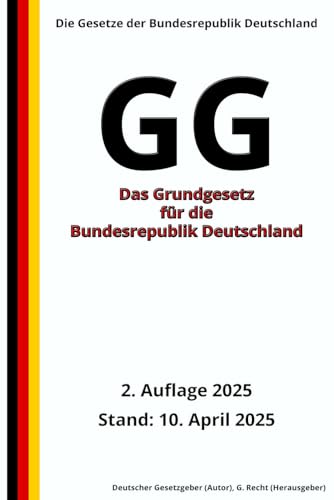 Die Gesetze der Bundesrepublik Deutschland

GG

Das Grundgesetz für die Bundesrepublik Deutschland

2. Auflage 2025

Stand: 10. April 2025

Deutscher Gesetzgeber (Autor), G. Recht (Herausgeber)